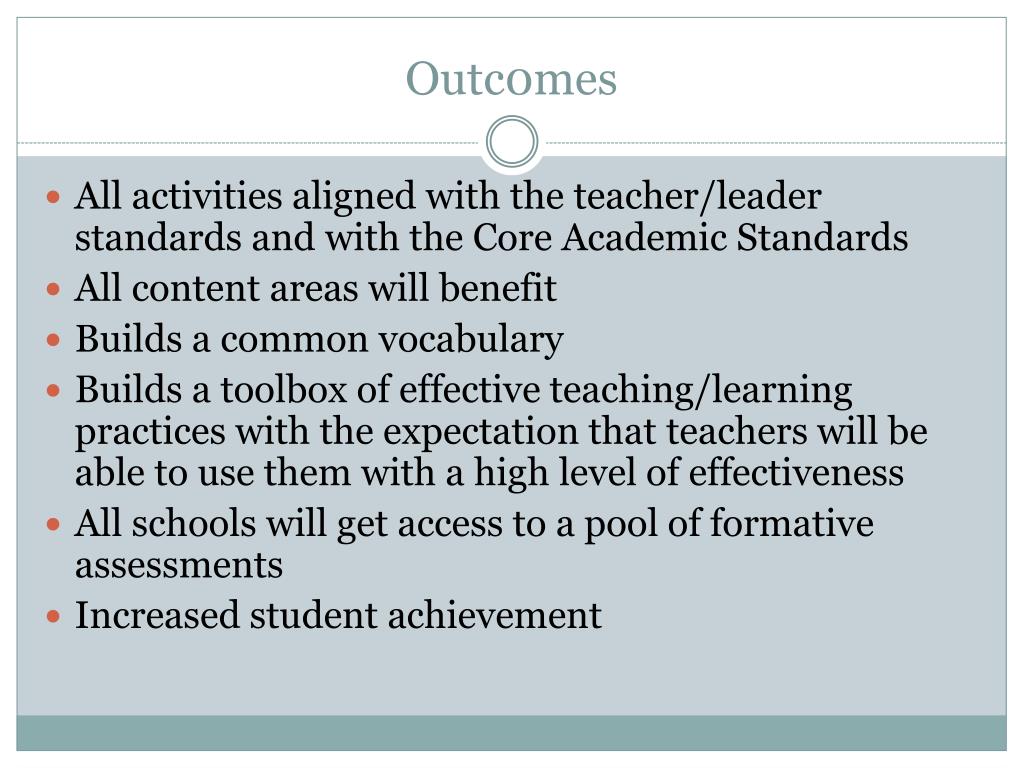 Outcomes

- All activities aligned with the teacher/leader standards and with the Core Academic Standards
- All content areas will benefit
- Builds a common vocabulary
- Builds a toolbox of effective teaching/learning practices with the expectation that teachers will be able to use them with a high level of effectiveness
- All schools will get access to a pool of formative assessments
- Increased student achievement